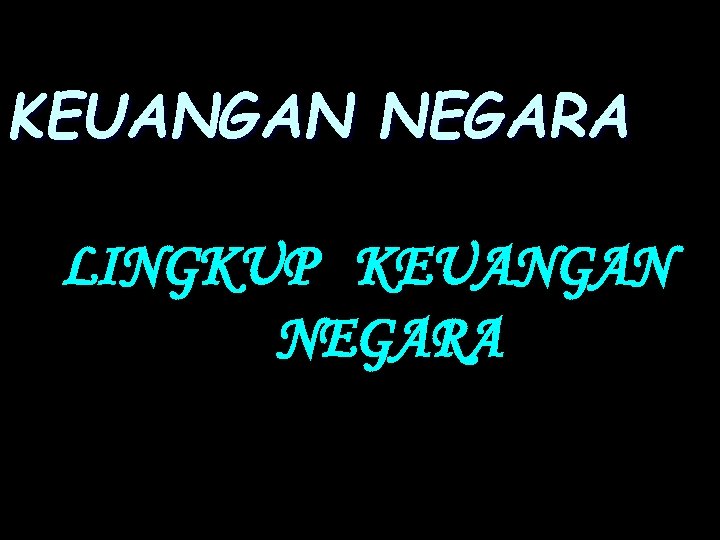 KEUANGAN NEGARA

LINGKUP KEUANGAN NEGARA